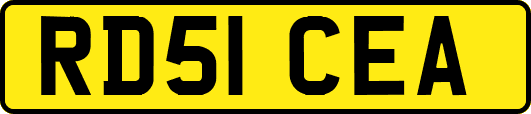 RD51 CEA